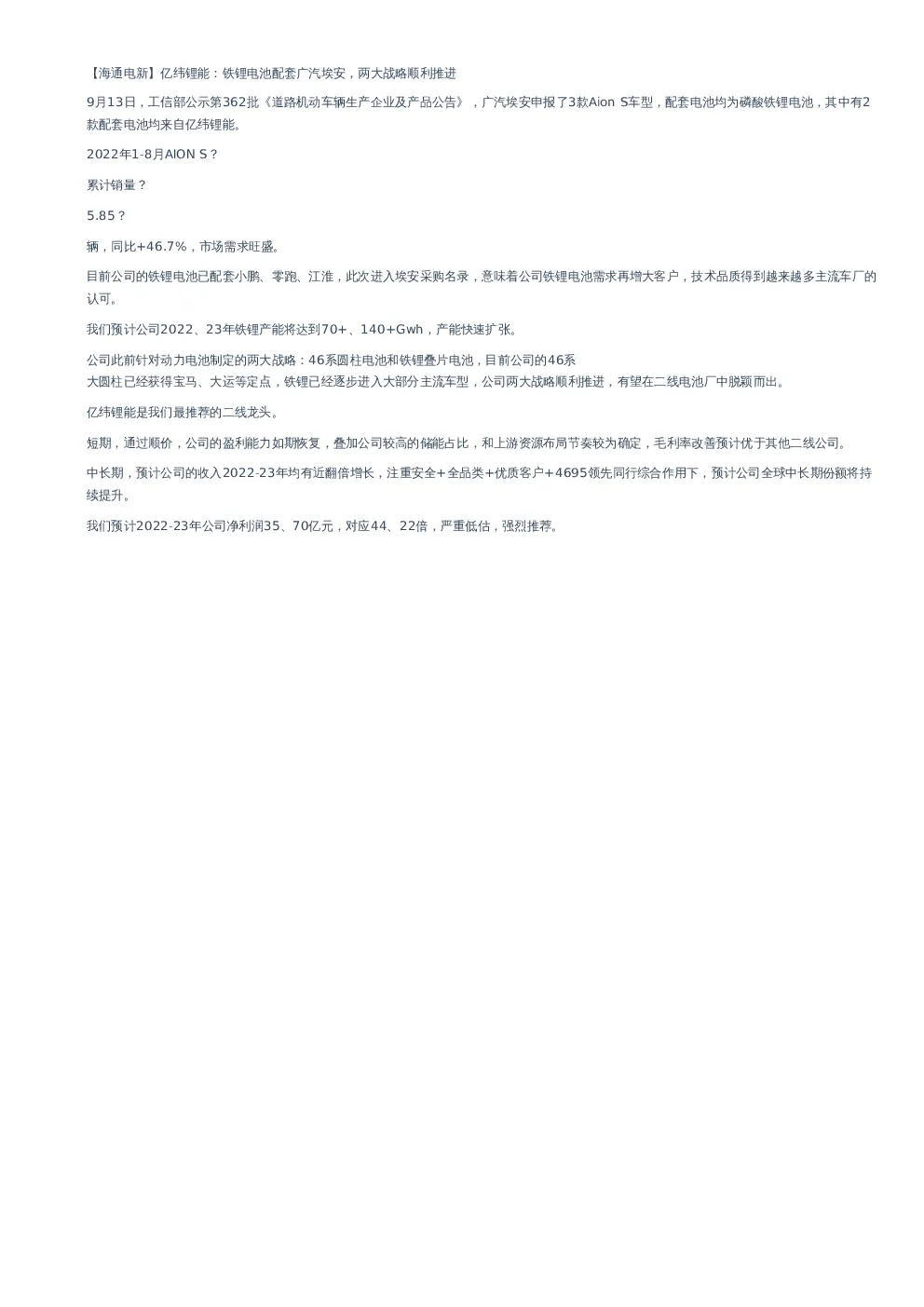 【海通电新】亿纬锂能：铁锂电池配套广汽埃安，两大战略顺利推进

9月13日，工信部公示第362批《道路机动车辆生产企业及产品公告》，广汽埃安申报了3款Aion S车型，配套电池均为磷酸铁锂电池，其中有2款配套电池均来自亿纬锂能。

2022年1-8月AION S？

累计销量？

5.85？

辆，同比+46.7%，市场需求旺盛。

目前公司的铁锂电池已配套小鹏、零跑、江淮，此次进入埃安采购名录，意味着公司铁锂电池需求再增大客户，技术品质得到越来越多主流车厂的认可。

我们预计公司2022、23年铁锂产能将达到70+、140+Gwh，产能快速扩张。

公司此前针对动力电池制定的两大战略：46系圆柱电池和铁锂叠片电池，目前公司的46系
大圆柱已经获得宝马、大运等定点，铁锂已经逐步进入大部分主流车型，公司两大战略顺利推进，有望在二线电池厂中脱颖而出。

亿纬锂能是我们最推荐的二线龙头。

短期，通过顺价，公司的盈利能力如期恢复，叠加公司较高的储能占比，和上游资源布局节奏较为确定，毛利率改善预计优于其他二线公司。

中长期，预计公司的收入2022-23年均有近翻倍增长，注重安全+全品类+优质客户+4695领先同行综合作用下，预计公司全球中长期份额将持续提升。

我们预计2022-23年公司净利润35、70亿元，对应44、22倍，严重低估，强烈推荐。